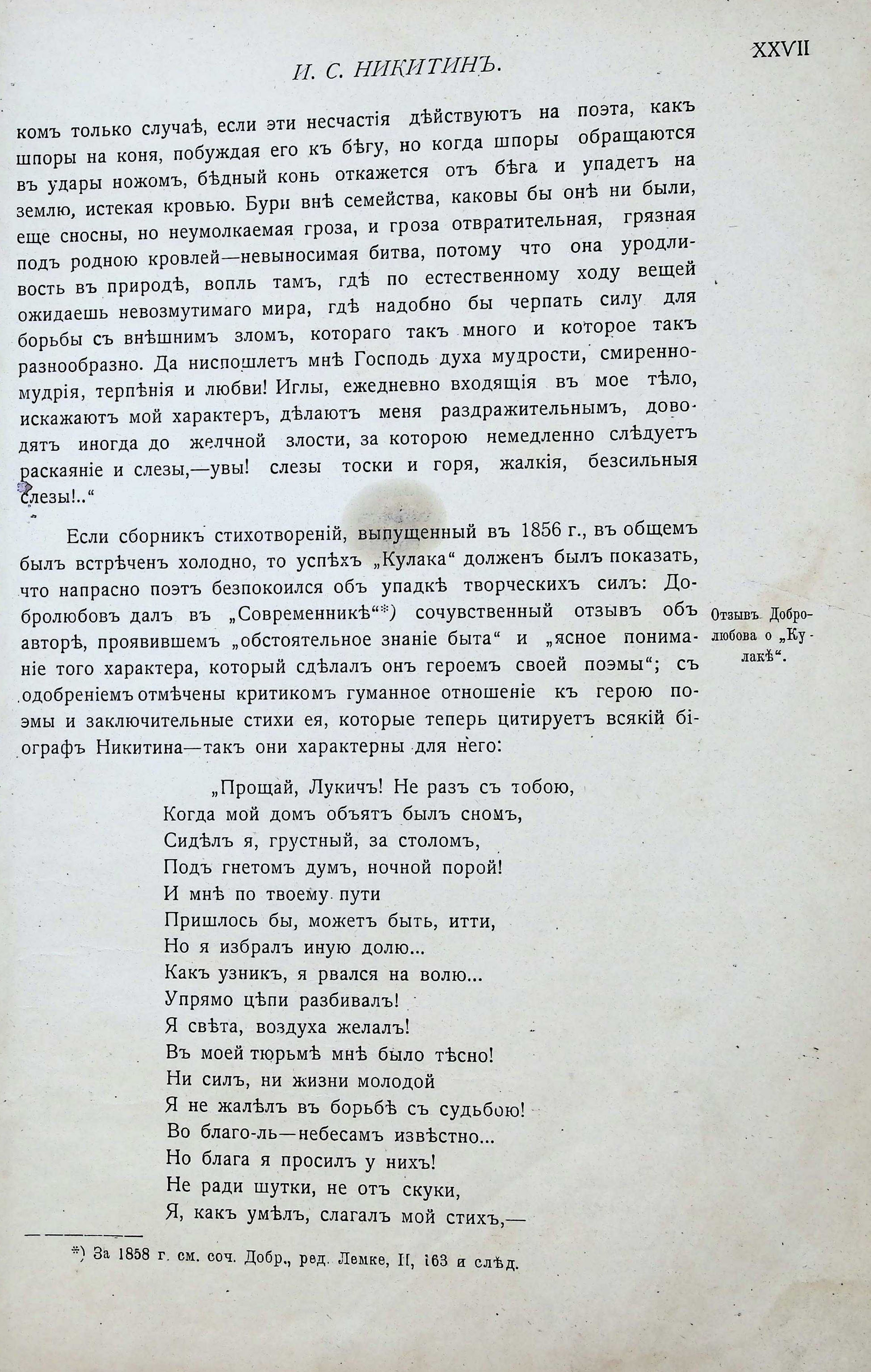 И. С. НИКИТИНЪ.

XXVII

комъ только случаѣ, если эти несчастія дѣйствуютъ на поэта, какъ шпоры на коня, побуждая его къ бѣгу, но когда шпоры обращаются въ удары ножомъ, бѣдный конь откажется отъ бѣга и упадетъ на землю, истекая кровью. Бури внѣ семейства, каковы бы онѣ ни были, еще сносны, но неумолкаемая гроза, и гроза отвратительная, грязная подъ родною кровлей—невыносимая битва, потому что она уродливость въ природѣ, вопль тамъ, гдѣ по естественному ходу вещей ожидаешь невозмутимаго мира, гдѣ надобно бы черпать силу для борьбы съ внѣшнимъ зломъ, котораго такъ много и которое такъ разнообразно. Да ниспошлетъ мнѣ Господь духа мудрости, смиренномудрія, терпѣнія и любви! Иглы, ежедневно входящія въ мое тѣло, искажаютъ мой характеръ, дѣлаютъ меня раздражительнымъ, доводятъ иногда до желчной злости, за которою немедленно слѣдуетъ раскаяніе и слезы,—увы! слезы тоски и горя, жалкія, безсильныя слезы!..“

Если сборникъ стихотвореній, выпущенный въ 1856 г., въ общемъ былъ встрѣченъ холодно, то успѣхъ „Кулака“ долженъ былъ показать, что напрасно поэтъ безпокоился объ упадкѣ творческихъ силъ: Добролюбовъ далъ въ „Современникѣ“*) сочувственный отзывъ объ авторѣ, проявившемъ „обстоятельное знаніе быта“ и „ясное пониманіе того характера, который сдѣлалъ онъ героемъ своей поэмы“; съ одобреніемъ отмѣчены критикомъ гуманное отношеніе къ герою поэмы и заключительные стихи ея, которые теперь цитируетъ всякій біографъ Никитина—такъ они характерны для него:

Отзывъ Добролюбова о „Кулакѣ“.

„Прощай, Лукичъ! Не разъ съ тобою,
Когда мой домъ объятъ былъ сномъ,
Сидѣлъ я, грустный, за столомъ,
Подъ гнетомъ думъ, ночной порой!
И мнѣ по твоему пути
Пришлось бы, можетъ быть, итти,
Но я избралъ иную долю...
Какъ узникъ, я рвался на волю...
Упрямо цѣпи разбивалъ!
Я свѣта, воздуха желалъ!
Въ моей тюрьмѣ мнѣ было тѣсно!
Ни силъ, ни жизни молодой
Я не жалѣлъ въ борьбѣ съ судьбою!
Во благо-ль—небесамъ извѣстно...
Но блага я просилъ у нихъ!
Не ради шутки, не отъ скуки,
Я, какъ умѣлъ, слагалъ мой стихъ,—

*) За 1858 г. см. соч. Добр., ред. Лемке, II, 163 и слѣд.